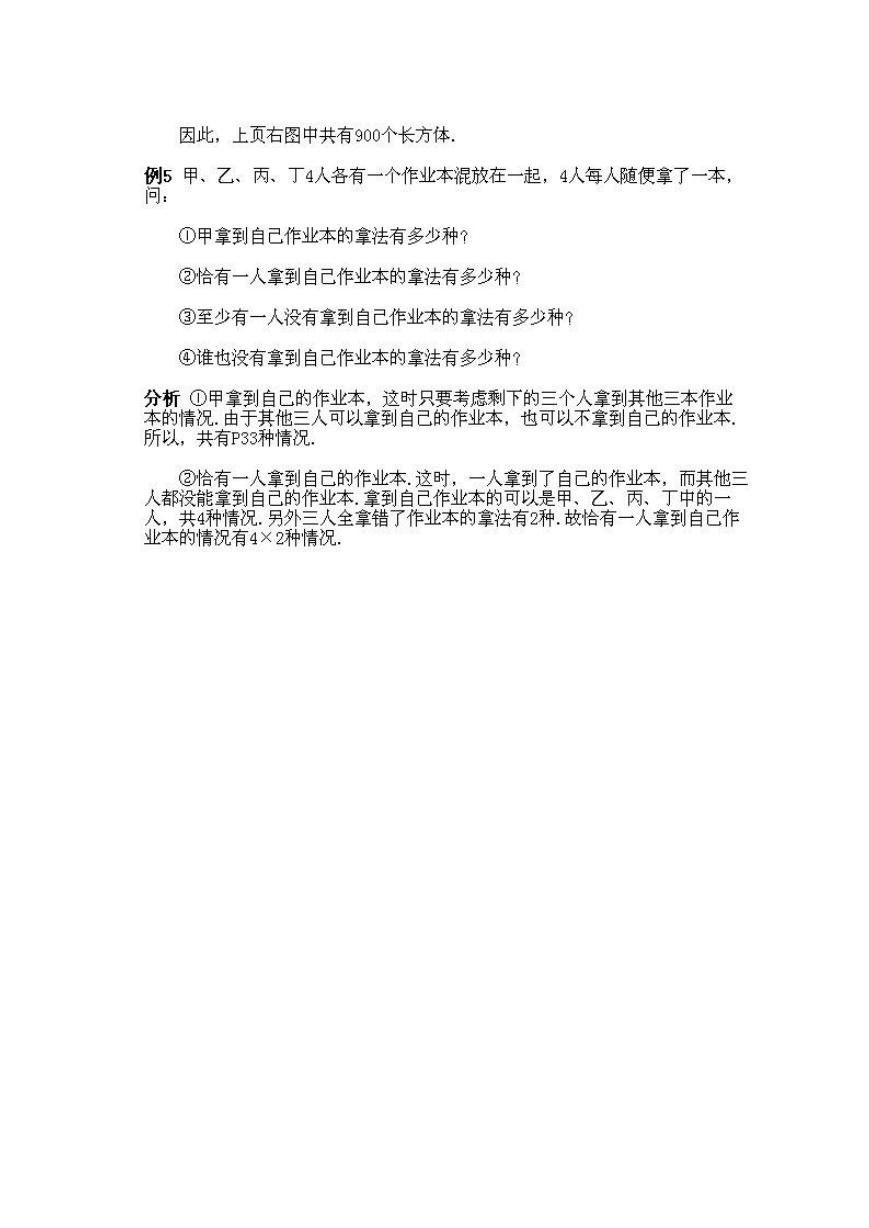 因此，上页右图中共有900个长方体.

例5 甲、乙、丙、丁4人各有一个作业本混放在一起，4人每人随便拿了一本，问：

①甲拿到自己作业本的拿法有多少种？

②恰有一人拿到自己作业本的拿法有多少种？

③至少有一人没有拿到自己作业本的拿法有多少种？

④谁也没有拿到自己作业本的拿法有多少种？

分析 ①甲拿到自己的作业本，这时只要考虑剩下的三个人拿到其他三本作业本的情况.由于其他三人可以拿到自己的作业本，也可以不拿到自己的作业本.所以，共有P33种情况.

②恰有一人拿到自己的作业本.这时，一人拿到了自己的作业本，而其他三人都没能拿到自己的作业本.拿到自己作业本的可以是甲、乙、丙、丁中的一人，共4种情况.另外三人全拿错了作业本的拿法有2种.故恰有一人拿到自己作业本的情况有4×2种情况.